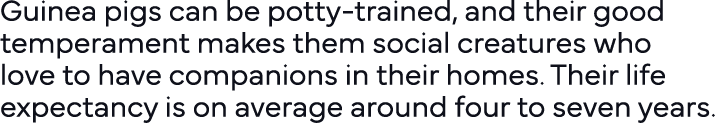 Guinea pigs can be potty-trained, and their good temperament makes them social creatures who love to have companions in their homes. Their life expectancy is on average around four to seven years.